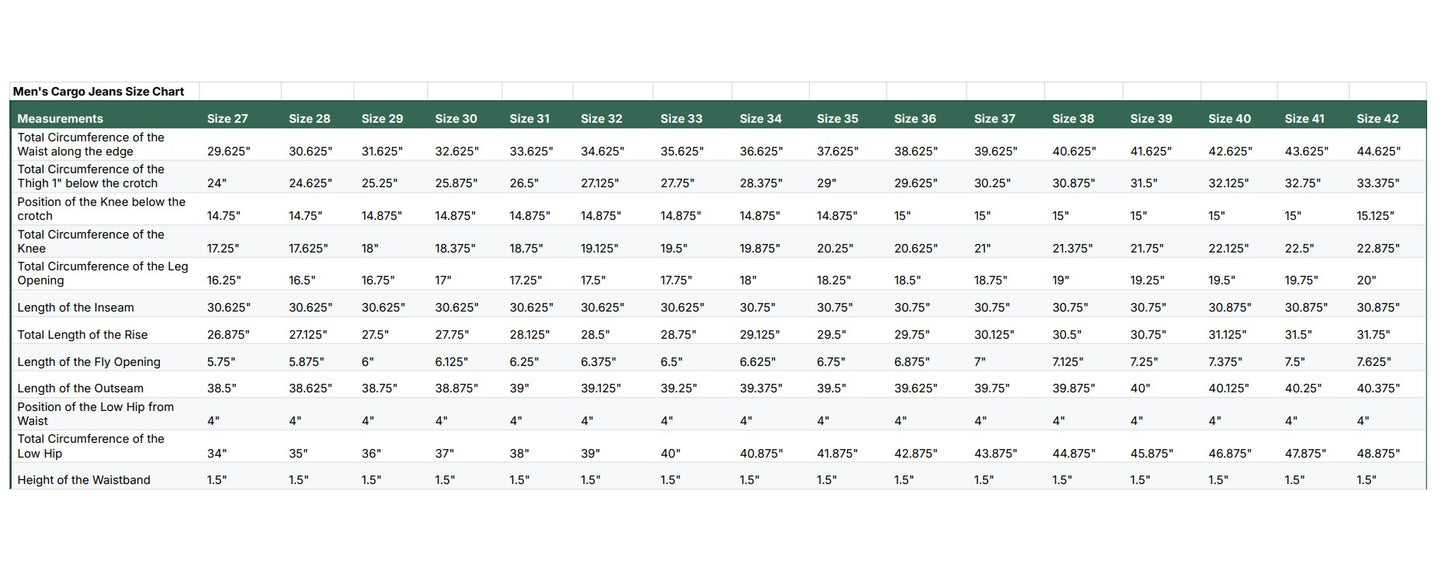 Men's Cargo Jeans Size Chart

| Measurements | Size 27 | Size 28 | Size 29 | Size 30 | Size 31 | Size 32 | Size 33 | Size 34 | Size 35 | Size 36 | Size 37 | Size 38 | Size 39 | Size 40 | Size 41 | Size 42 |
|---|---|---|---|---|---|---|---|---|---|---|---|---|---|---|---|---|
| Total Circumference of the Waist along the edge | 29.625" | 30.625" | 31.625" | 32.625" | 33.625" | 34.625" | 35.625" | 36.625" | 37.625" | 38.625" | 39.625" | 40.625" | 41.625" | 42.625" | 43.625" | 44.625" |
| Total Circumference of the Thigh 1" below the crotch | 24" | 24.625" | 25.25" | 25.875" | 26.5" | 27.125" | 27.75" | 28.375" | 29" | 29.625" | 30.25" | 30.875" | 31.5" | 32.125" | 32.75" | 33.375" |
| Position of the Knee below the crotch | 14.75" | 14.75" | 14.875" | 14.875" | 14.875" | 14.875" | 14.875" | 14.875" | 14.875" | 15" | 15" | 15" | 15" | 15" | 15" | 15.125" |
| Total Circumference of the Knee | 17.25" | 17.625" | 18" | 18.375" | 18.75" | 19.125" | 19.5" | 19.875" | 20.25" | 20.625" | 21" | 21.375" | 21.75" | 22.125" | 22.5" | 22.875" |
| Total Circumference of the Leg Opening | 16.25" | 16.5" | 16.75" | 17" | 17.25" | 17.5" | 17.75" | 18" | 18.25" | 18.5" | 18.75" | 19" | 19.25" | 19.5" | 19.75" | 20" |
| Length of the Inseam | 30.625" | 30.625" | 30.625" | 30.625" | 30.625" | 30.625" | 30.625" | 30.75" | 30.75" | 30.75" | 30.75" | 30.75" | 30.75" | 30.875" | 30.875" | 30.875" |
| Total Length of the Rise | 26.875" | 27.125" | 27.5" | 27.75" | 28.125" | 28.5" | 28.75" | 29.125" | 29.5" | 29.75" | 30.125" | 30.5" | 30.75" | 31.125" | 31.5" | 31.75" |
| Length of the Fly Opening | 5.75" | 5.875" | 6" | 6.125" | 6.25" | 6.375" | 6.5" | 6.625" | 6.75" | 6.875" | 7" | 7.125" | 7.25" | 7.375" | 7.5" | 7.625" |
| Length of the Outseam | 38.5" | 38.625" | 38.75" | 38.875" | 39" | 39.125" | 39.25" | 39.375" | 39.5" | 39.625" | 39.75" | 39.875" | 40" | 40.125" | 40.25" | 40.375" |
| Position of the Low Hip from Waist | 4" | 4" | 4" | 4" | 4" | 4" | 4" | 4" | 4" | 4" | 4" | 4" | 4" | 4" | 4" | 4" |
| Total Circumference of the Low Hip | 34" | 35" | 36" | 37" | 38" | 39" | 40" | 40.875" | 41.875" | 42.875" | 43.875" | 44.875" | 45.875" | 46.875" | 47.875" | 48.875" |
| Height of the Waistband | 1.5" | 1.5" | 1.5" | 1.5" | 1.5" | 1.5" | 1.5" | 1.5" | 1.5" | 1.5" | 1.5" | 1.5" | 1.5" | 1.5" | 1.5" | 1.5" |